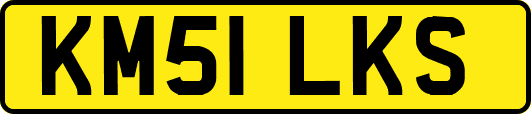 KM51 LKS